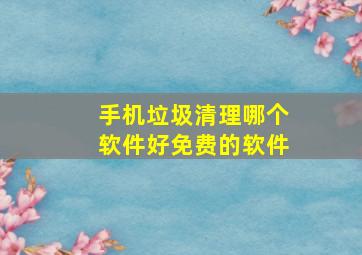 手机垃圾清理哪个软件好免费的软件